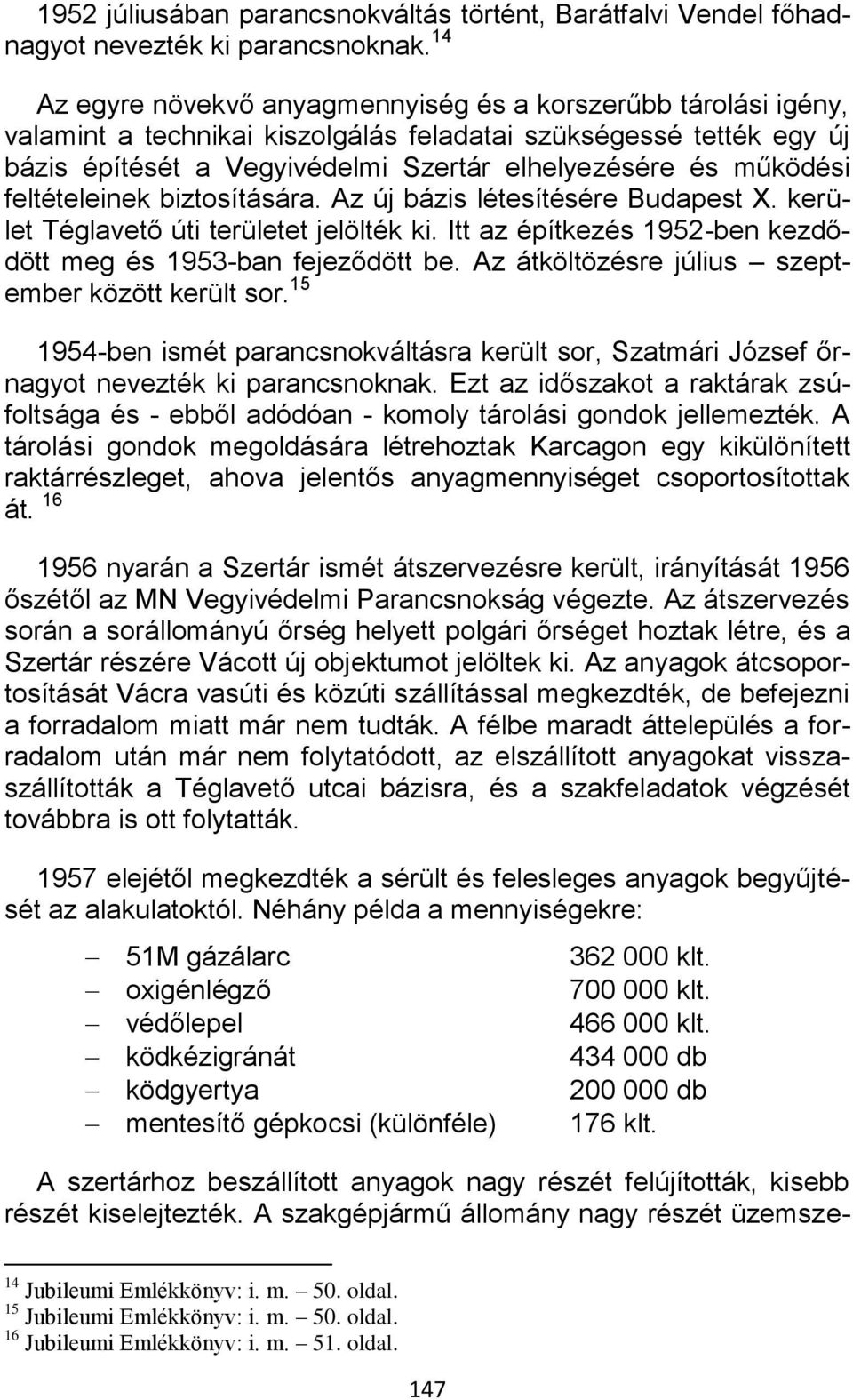 1952 júliusában parancsnokváltás történt, Barátfalvi Vendel főhadnagyot nevezték ki parancsnoknak. $^{14}$

Az egyre növekvő anyagmennyiség és a korszerűbb tárolási igény, valamint a technikai kiszolgálás feladatai szükségessé tették egy új bázis építését a Vegyivédelmi Szertár elhelyezésére és működési feltételeinek biztosítására. Az új bázis létesítésére Budapest X. kerület Téglavető úti területet jelölték ki. Itt az építkezés 1952-ben kezdődött meg és 1953-ban fejeződött be. Az átköltözésre július – szeptember között került sor. $^{15}$

1954-ben ismét parancsnokváltásra került sor, Szatmári József őrnagyot nevezték ki parancsnoknak. Ezt az időszakot a raktárak zsúfoltsága és - ebből adódóan - komoly tárolási gondok jellemezték. A tárolási gondok megoldására létrehoztak Karcagon egy kikülönített raktárrészleget, ahova jelentős anyagmennyiséget csoportosítottak át. $^{16}$

1956 nyarán a Szertár ismét átszervezésre került, irányítását 1956 őszétől az MN Vegyivédelmi Parancsnokság végezte. Az átszervezés során a sorállományú őrség helyett polgári őrséget hoztak létre, és a Szertár részére Vácott új objektumot jelöltek ki. Az anyagok átcsoportosítását Vácra vasúti és közúti szállítással megkezdték, de befejezni a forradalom miatt már nem tudták. A félbe maradt áttelepülés a forradalom után már nem folytatódott, az elszállított anyagokat visszaszállították a Téglavető utcai bázisra, és a szakfeladatok végzését továbbra is ott folytatták.

1957 elejétől megkezdték a sérült és felesleges anyagok begyűjtését az alakulatoktól. Néhány példa a mennyiségekre:

– 51M gázálarc 362 000 klt.
– oxigénlégző 700 000 klt.
– védőlepel 466 000 klt.
– ködkézigránát 434 000 db
– ködgyertya 200 000 db
– mentesítő gépkocsi (különféle) 176 klt.

A szertárhoz beszállított anyagok nagy részét felújították, kisebb részét kiselejtezték. A szakgépjármű állomány nagy részét üzemsze-

$^{14}$ Jubileumi Emlékkönyv: i. m. – 50. oldal.
$^{15}$ Jubileumi Emlékkönyv: i. m. – 50. oldal.
$^{16}$ Jubileumi Emlékkönyv: i. m. – 51. oldal.

147